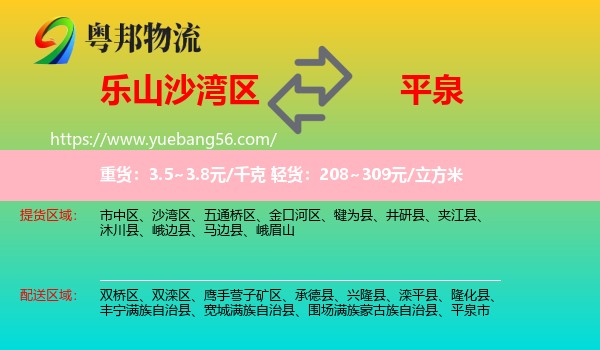 粤邦物流

乐山沙湾区

平泉

https://www.yuebang56.com/

重货：3.5~3.8元/千克 轻货：208~309元/立方米

提货区域：

市中区、沙湾区、五通桥区、金口河区、犍为县、井研县、夹江县、沐川县、峨边县、马边县、峨眉山

配送区域：

双桥区、双滦区、鹰手营子矿区、承德县、兴隆县、滦平县、隆化县、丰宁满族自治县、宽城满族自治县、围场满族蒙古族自治县、平泉市